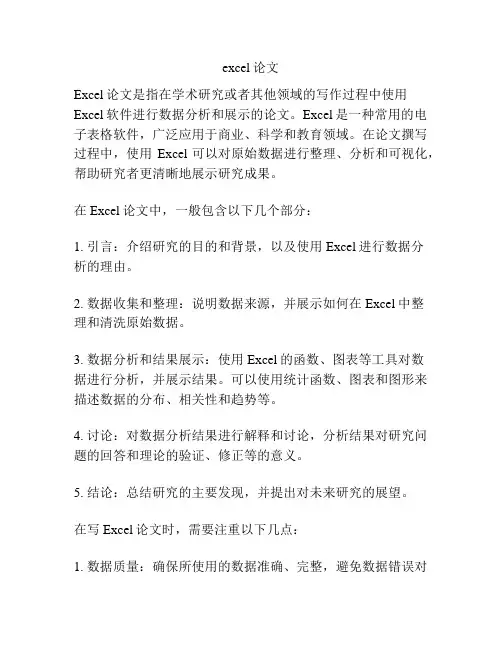 excel 论文

Excel 论文是指在学术研究或者其他领域的写作过程中使用 Excel 软件进行数据分析和展示的论文。Excel 是一种常用的电子表格软件，广泛应用于商业、科学和教育领域。在论文撰写过程中，使用 Excel 可以对原始数据进行整理、分析和可视化，帮助研究者更清晰地展示研究成果。

在 Excel 论文中，一般包含以下几个部分：

1. 引言：介绍研究的目的和背景，以及使用 Excel 进行数据分析的理由。

2. 数据收集和整理：说明数据来源，并展示如何在 Excel 中整理和清洗原始数据。

3. 数据分析和结果展示：使用 Excel 的函数、图表等工具对数据进行分析，并展示结果。可以使用统计函数、图表和图形来描述数据的分布、相关性和趋势等。

4. 讨论：对数据分析结果进行解释和讨论，分析结果对研究问题的回答和理论的验证、修正等的意义。

5. 结论：总结研究的主要发现，并提出对未来研究的展望。

在写 Excel 论文时，需要注重以下几点：

1. 数据质量：确保所使用的数据准确、完整，避免数据错误对